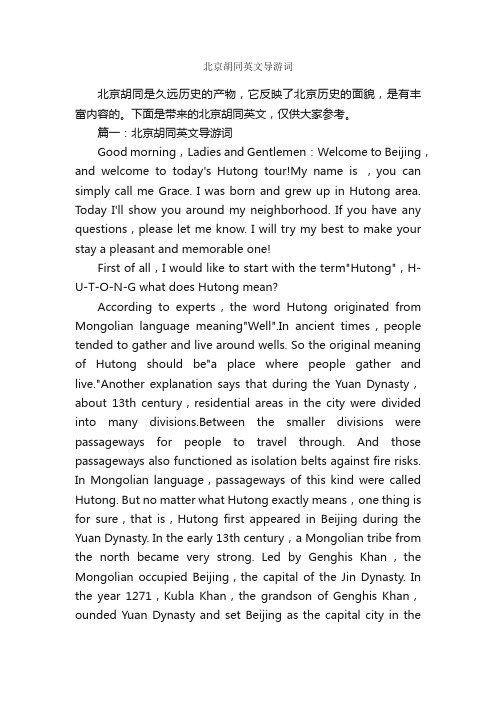 北京胡同英文导游词

北京胡同是久远历史的产物，它反映了北京历史的面貌，是有丰富内容的。下面是带来的北京胡同英文，仅供大家参考。

篇一：北京胡同英文导游词

Good morning，Ladies and Gentlemen：Welcome to Beijing，and welcome to today's Hutong tour!My name is ，you can simply call me Grace. I was born and grew up in Hutong area. Today I'll show you around my neighborhood. If you have any questions，please let me know. I will try my best to make your stay a pleasant and memorable one!

First of all，I would like to start with the term"Hutong"，H-U-T-O-N-G what does Hutong mean?

According to experts，the word Hutong originated from Mongolian language meaning"Well".In ancient times，people tended to gather and live around wells. So the original meaning of Hutong should be"a place where people gather and live."Another explanation says that during the Yuan Dynasty，about 13th century，residential areas in the city were divided into many divisions.Between the smaller divisions were passageways for people to travel through. And those passageways also functioned as isolation belts against fire risks. In Mongolian language，passageways of this kind were called Hutong. But no matter what Hutong exactly means，one thing is for sure，that is，Hutong first appeared in Beijing during the Yuan Dynasty. In the early 13th century，a Mongolian tribe from the north became very strong. Led by Genghis Khan，the Mongolian occupied Beijing，the capital of the Jin Dynasty. In the year 1271，Kubla Khan，the grandson of Genghis Khan，ounded Yuan Dynasty and set Beijing as the capital city in the